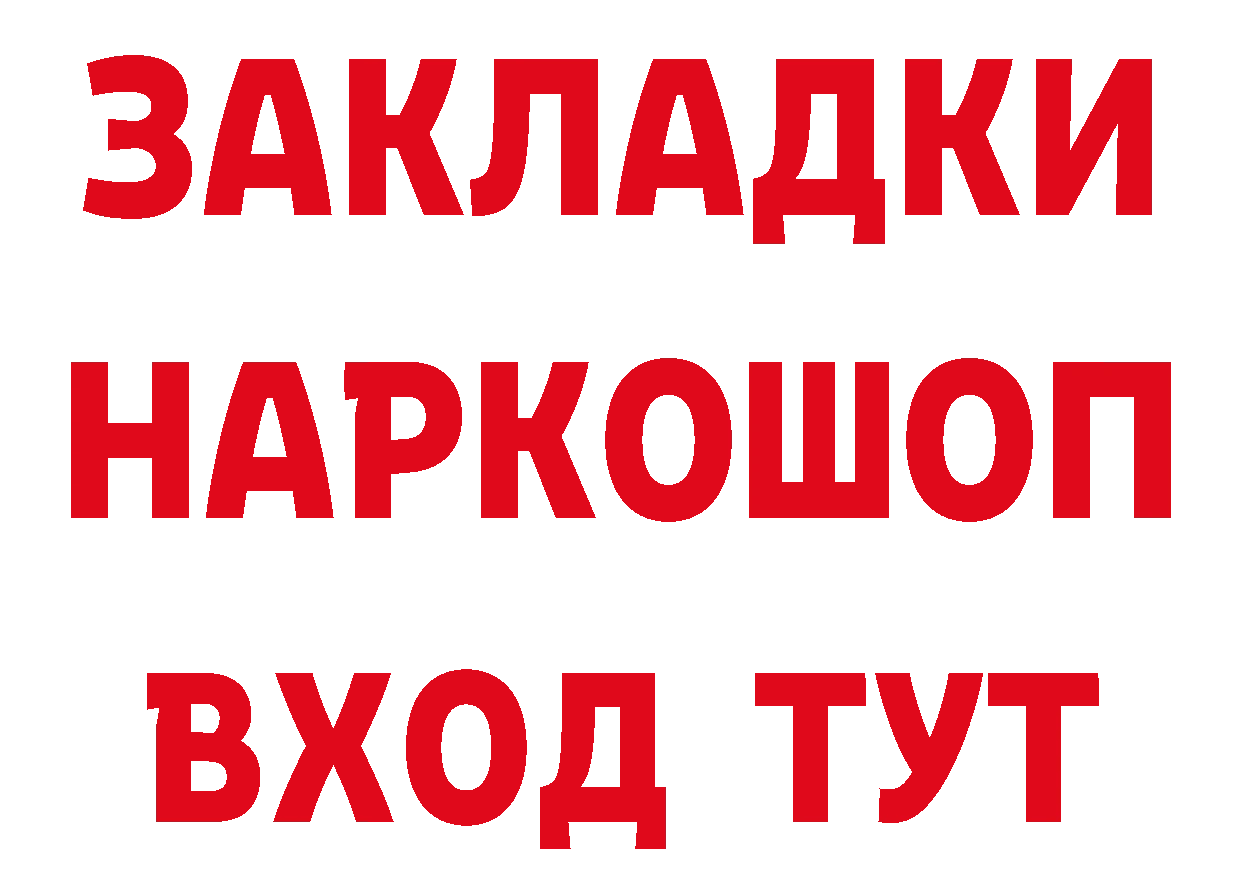 ЗАКЛАДКИ НАРКОШОП ВХОД ТУТ